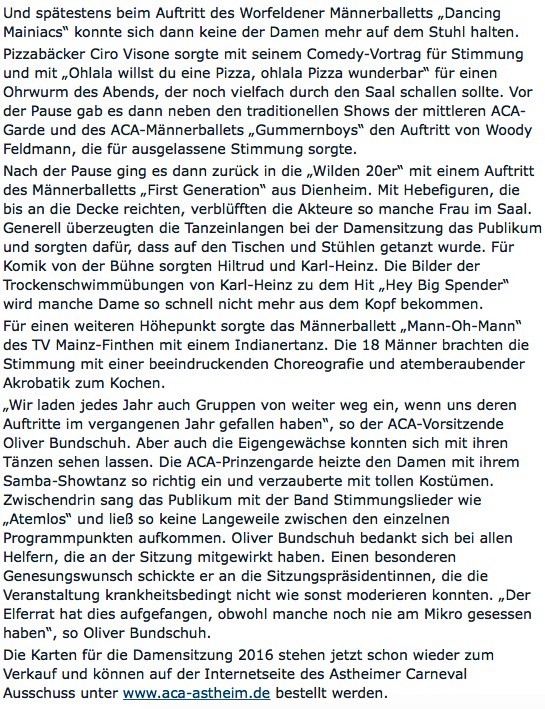 Und spätestens beim Auftritt des Worfeldener Männerballetts „Dancing Mainiacs“ konnte sich dann keine der Damen mehr auf dem Stuhl halten.

Pizzabäcker Ciro Visone sorgte mit seinem Comedy-Vortrag für Stimmung und mit „Ohlala willst du eine Pizza, ohlala Pizza wunderbar“ für einen Ohrwurm des Abends, der noch vielfach durch den Saal schallen sollte. Vor der Pause gab es dann neben den traditionellen Shows der mittleren ACA-Garde und des ACA-Männerballets „Gummernboys“ den Auftritt von Woody Feldmann, die für ausgelassene Stimmung sorgte.

Nach der Pause ging es dann zurück in die „Wilden 20er“ mit einem Auftritt des Männerballetts „First Generation“ aus Dienheim. Mit Hebefiguren, die bis an die Decke reichten, verblüfften die Akteure so manche Frau im Saal. Generell überzeugten die Tanzeinlangen bei der Damensitzung das Publikum und sorgten dafür, dass auf den Tischen und Stühlen getanzt wurde. Für Komik von der Bühne sorgten Hiltrud und Karl-Heinz. Die Bilder der Trockenschwimmübungen von Karl-Heinz zu dem Hit „Hey Big Spender“ wird manche Dame so schnell nicht mehr aus dem Kopf bekommen.

Für einen weiteren Höhepunkt sorgte das Männerballett „Mann-Oh-Mann“ des TV Mainz-Finthen mit einem Indianertanz. Die 18 Männer brachten die Stimmung mit einer beeindruckenden Choreografie und atemberaubender Akrobatik zum Kochen.

„Wir laden jedes Jahr auch Gruppen von weiter weg ein, wenn uns deren Auftritte im vergangenen Jahr gefallen haben“, so der ACA-Vorsitzende Oliver Bundschuh. Aber auch die Eigengewächse konnten sich mit ihren Tänzen sehen lassen. Die ACA-Prinzengarde heizte den Damen mit ihrem Samba-Showtanz so richtig ein und verzauberte mit tollen Kostümen. Zwischendrin sang das Publikum mit der Band Stimmungslieder wie „Atemlos“ und ließ so keine Langeweile zwischen den einzelnen Programmpunkten aufkommen. Oliver Bundschuh bedankt sich bei allen Helfern, die an der Sitzung mitgewirkt haben. Einen besonderen Genesungswunsch schickte er an die Sitzungspräsidentinnen, die die Veranstaltung krankheitsbedingt nicht wie sonst moderieren konnten. „Der Elferrat hat dies aufgefangen, obwohl manche noch nie am Mikro gesessen haben“, so Oliver Bundschuh.

Die Karten für die Damensitzung 2016 stehen jetzt schon wieder zum Verkauf und können auf der Internetseite des Astheimer Carneval Ausschuss unter www.aca-astheim.de bestellt werden.